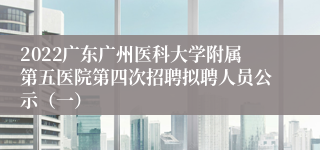 2022广东广州医科大学附属第五医院第四次招聘拟聘人员公示（一）